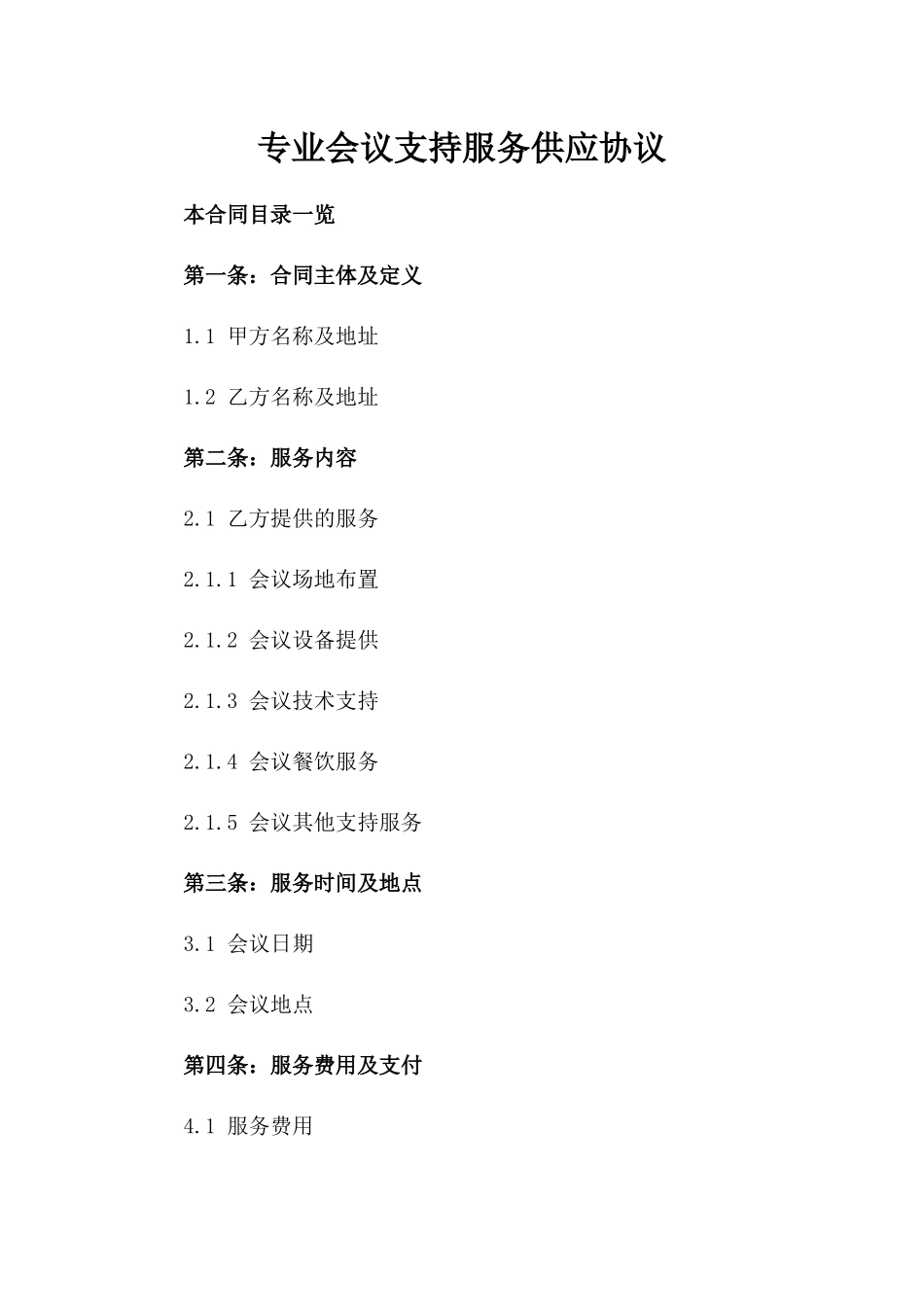 专业会议支持服务供应协议

本合同目录一览

第一条：合同主体及定义

1.1 甲方名称及地址

1.2 乙方名称及地址

第二条：服务内容

2.1 乙方提供的服务

2.1.1 会议场地布置

2.1.2 会议设备提供

2.1.3 会议技术支持

2.1.4 会议餐饮服务

2.1.5 会议其他支持服务

第三条：服务时间及地点

3.1 会议日期

3.2 会议地点

第四条：服务费用及支付

4.1 服务费用